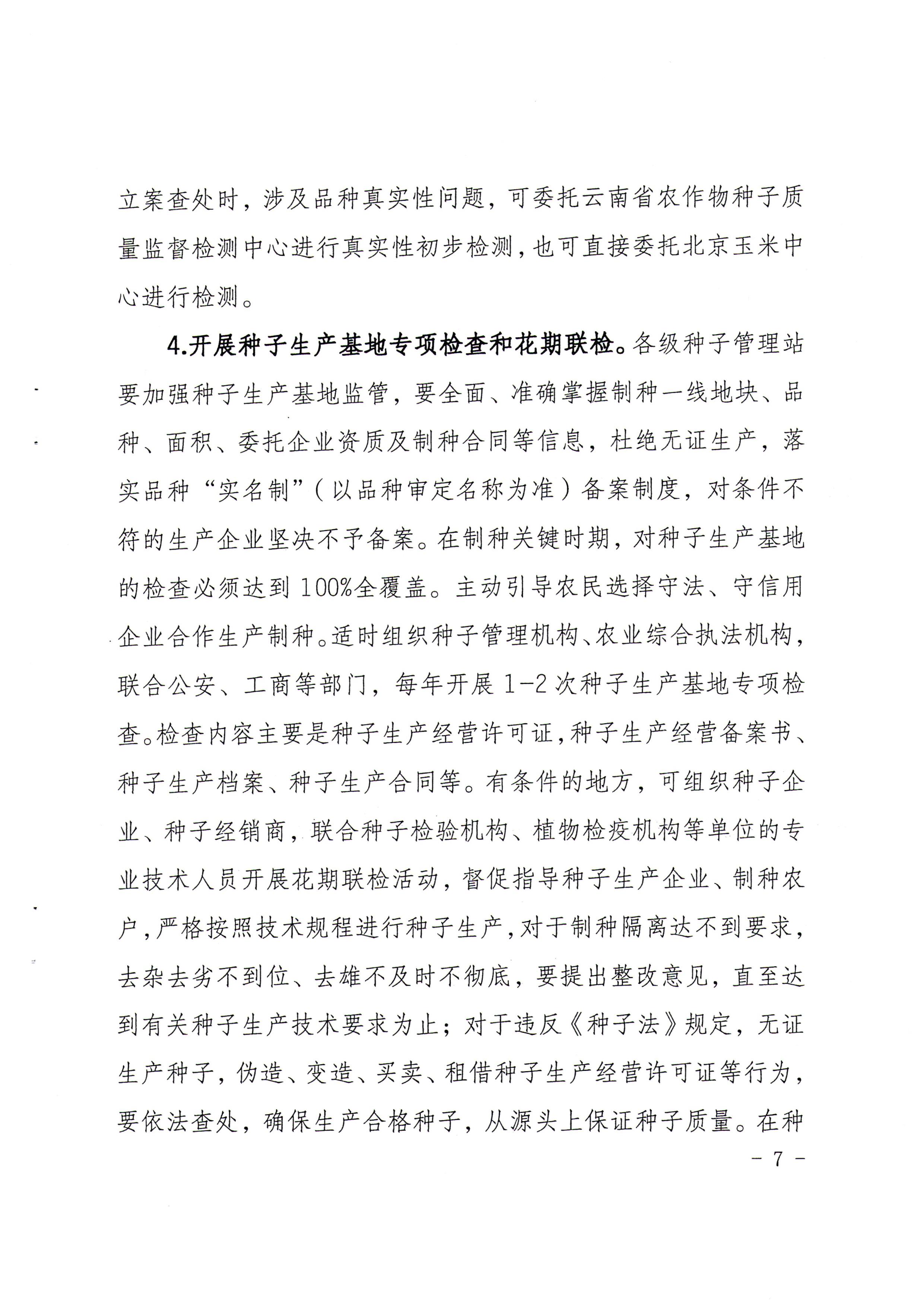 立案查处时，涉及品种真实性问题，可委托云南省农作物种子质量监督检测中心进行真实性初步检测，也可直接委托北京玉米中心进行检测。

4.开展种子生产基地专项检查和花期联检。各级种子管理站要加强种子生产基地监管，要全面、准确掌握制种一线地块、品种、面积、委托企业资质及制种合同等信息，杜绝无证生产，落实品种“实名制”（以品种审定名称为准）备案制度，对条件不符的生产企业坚决不予备案。在制种关键时期，对种子生产基地的检查必须达到100%全覆盖。主动引导农民选择守法、守信用企业合作生产制种。适时组织种子管理机构、农业综合执法机构，联合公安、工商等部门，每年开展1-2次种子生产基地专项检查。检查内容主要是种子生产经营许可证，种子生产经营备案书、种子生产档案、种子生产合同等。有条件的地方，可组织种子企业、种子经销商，联合种子检验机构、植物检疫机构等单位的专业技术人员开展花期联检活动，督促指导种子生产企业、制种农户，严格按照技术规程进行种子生产，对于制种隔离达不到要求，去杂去劣不到位、去雄不及时不彻底，要提出整改意见，直至达到有关种子生产技术要求为止；对于违反《种子法》规定，无证生产种子，伪造、变造、买卖、租借种子生产经营许可证等行为，要依法查处，确保生产合格种子，从源头上保证种子质量。在种

- 7 -